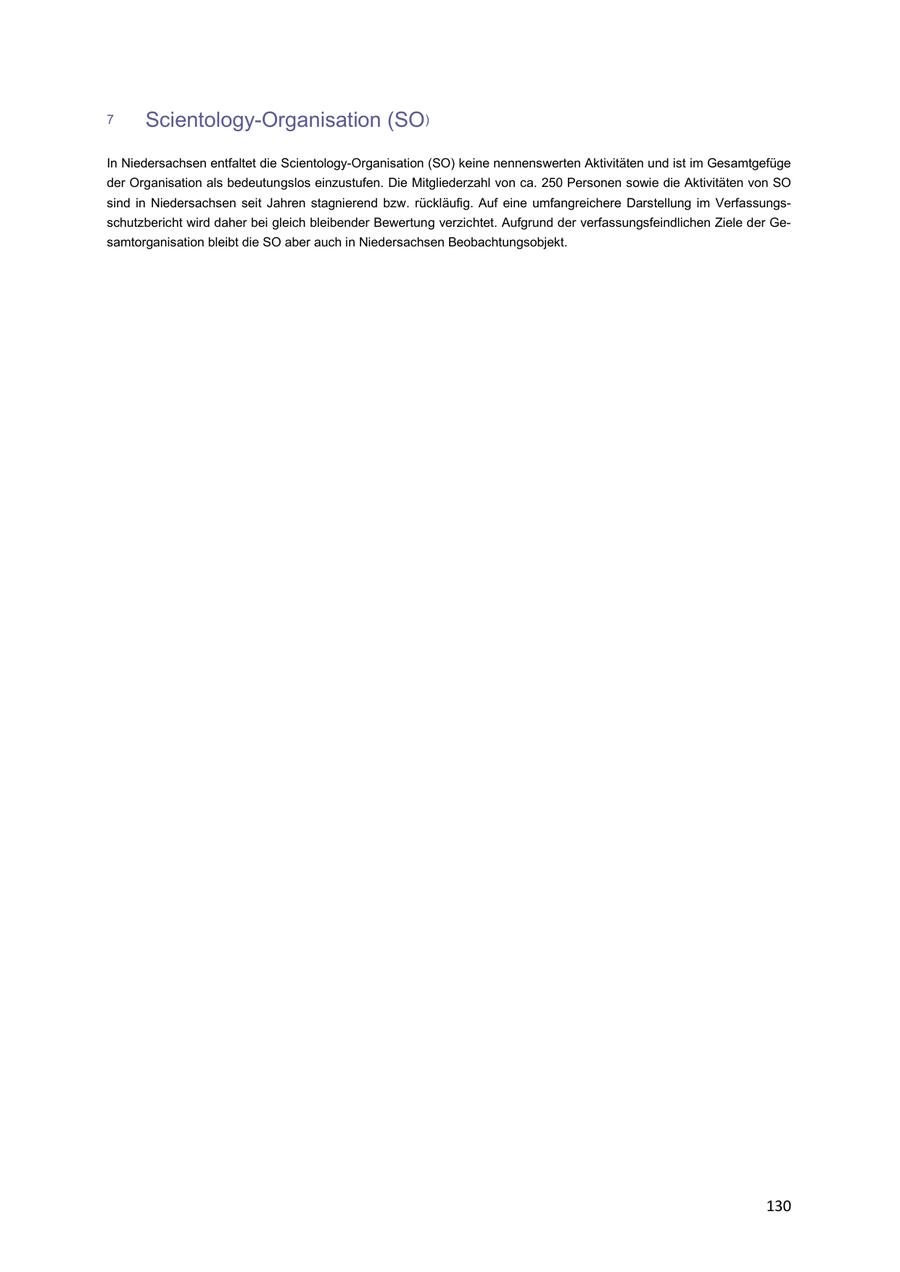 7 Scientology-Organisation (SO)

In Niedersachsen entfaltet die Scientology-Organisation (SO) keine nennenswerten Aktivitäten und ist im Gesamtgefüge der Organisation als bedeutungslos einzustufen. Die Mitgliederzahl von ca. 250 Personen sowie die Aktivitäten von SO sind in Niedersachsen seit Jahren stagnierend bzw. rückläufig. Auf eine umfangreichere Darstellung im Verfassungsschutzbericht wird daher bei gleich bleibender Bewertung verzichtet. Aufgrund der verfassungsfeindlichen Ziele der Gesamtorganisation bleibt die SO aber auch in Niedersachsen Beobachtungsobjekt.

130